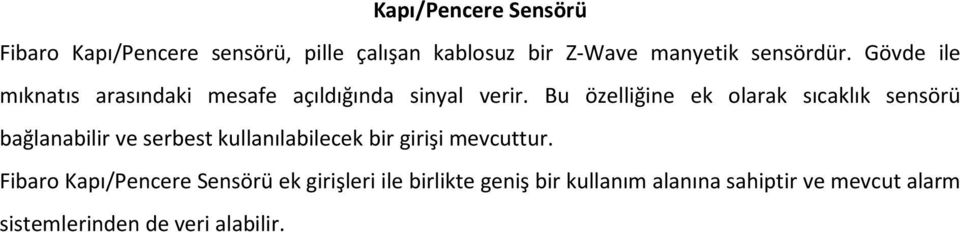 Kapı/Pencere Sensörü

Fibaro Kapı/Pencere sensörü, pille çalışan kablosuz bir Z-Wave manyetik sensördür. Gövde ile mıknatıs arasındaki mesafe açıldığında sinyal verir. Bu özelliğine ek olarak sıcaklık sensörü bağlanabilir ve serbest kullanılabilecek bir girişi mevcuttur.

Fibaro Kapı/Pencere Sensörü ek girişleri ile birlikte geniş bir kullanım alanına sahiptir ve mevcut alarm sistemlerinden de veri alabilir.